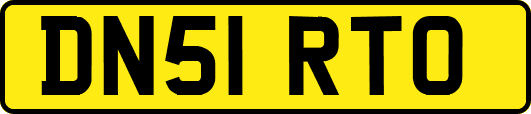 DN51 RTO